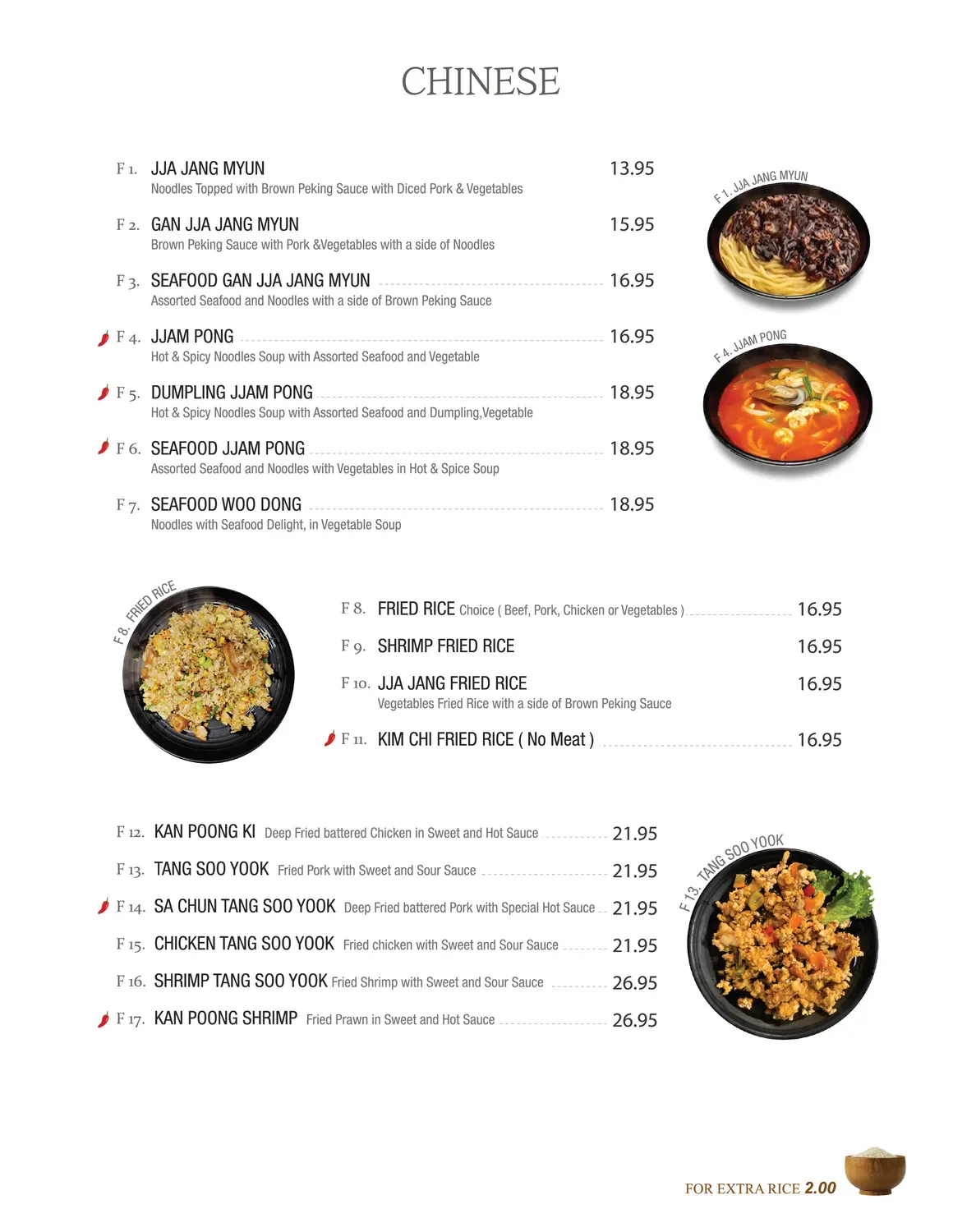 CHINESE

F 1. JJA JANG MYUN 13.95
Noodles Topped with Brown Peking Sauce with Diced Pork & Vegetables

F 2. GAN JJA JANG MYUN 15.95
Brown Peking Sauce with Pork &Vegetables with a side of Noodles

F 3. SEAFOOD GAN JJA JANG MYUN 16.95
Assorted Seafood and Noodles with a side of Brown Peking Sauce

F 4. JJAM PONG 16.95
Hot & Spicy Noodles Soup with Assorted Seafood and Vegetable

F 5. DUMPLING JJAM PONG 18.95
Hot & Spicy Noodles Soup with Assorted Seafood and Dumpling,Vegetable

F 6. SEAFOOD JJAM PONG 18.95
Assorted Seafood and Noodles with Vegetables in Hot & Spice Soup

F 7. SEAFOOD WOO DONG 18.95
Noodles with Seafood Delight, in Vegetable Soup

F 1. JJA JANG MYUN

F 4. JJAM PONG

F 8. FRIED RICE

F 8. FRIED RICE Choice ( Beef, Pork, Chicken or Vegetables ) 16.95

F 9. SHRIMP FRIED RICE 16.95

F 10. JJA JANG FRIED RICE 16.95
Vegetables Fried Rice with a side of Brown Peking Sauce

F 11. KIM CHI FRIED RICE ( No Meat ) 16.95

F 12. KAN POONG KI Deep Fried battered Chicken in Sweet and Hot Sauce 21.95

F 13. TANG SOO YOOK Fried Pork with Sweet and Sour Sauce 21.95

F 14. SA CHUN TANG SOO YOOK Deep Fried battered Pork with Special Hot Sauce 21.95

F 15. CHICKEN TANG SOO YOOK Fried chicken with Sweet and Sour Sauce 21.95

F 16. SHRIMP TANG SOO YOOK Fried Shrimp with Sweet and Sour Sauce 26.95

F 17. KAN POONG SHRIMP Fried Prawn in Sweet and Hot Sauce 26.95

F 13. TANG SOO YOOK

FOR EXTRA RICE 2.00